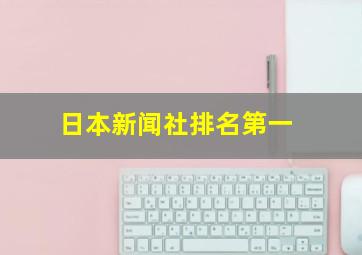 日本新闻社排名第一